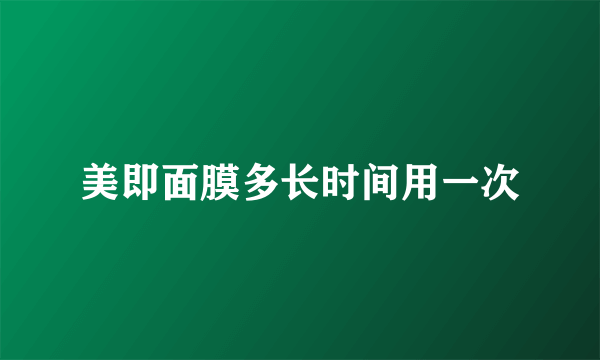 美即面膜多长时间用一次